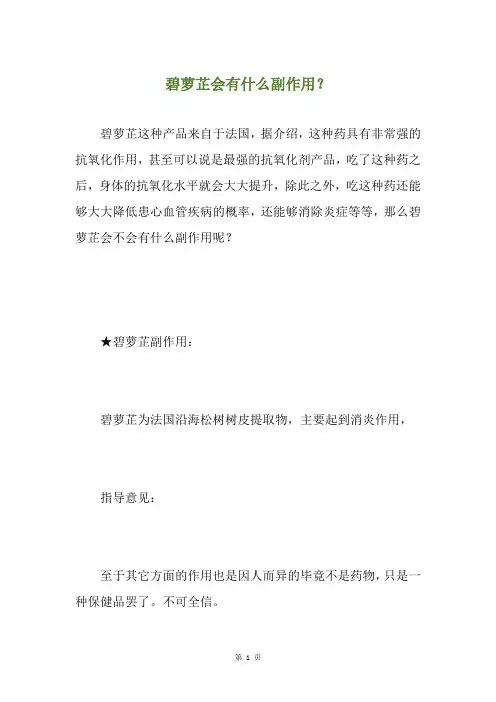 碧萝芷会有什么副作用？

碧萝芷这种产品来自于法国，据介绍，这种药具有非常强的抗氧化作用，甚至可以说是最强的抗氧化剂产品，吃了这种药之后，身体的抗氧化水平就会大大提升，除此之外，吃这种药还能够大大降低患心血管疾病的概率，还能够消除炎症等等，那么碧萝芷会不会有什么副作用呢？

★碧萝芷副作用：

碧萝芷为法国沿海松树树皮提取物，主要起到消炎作用，

指导意见：

至于其它方面的作用也是因人而异的毕竟不是药物，只是一种保健品罢了。不可全信。

第 1 页